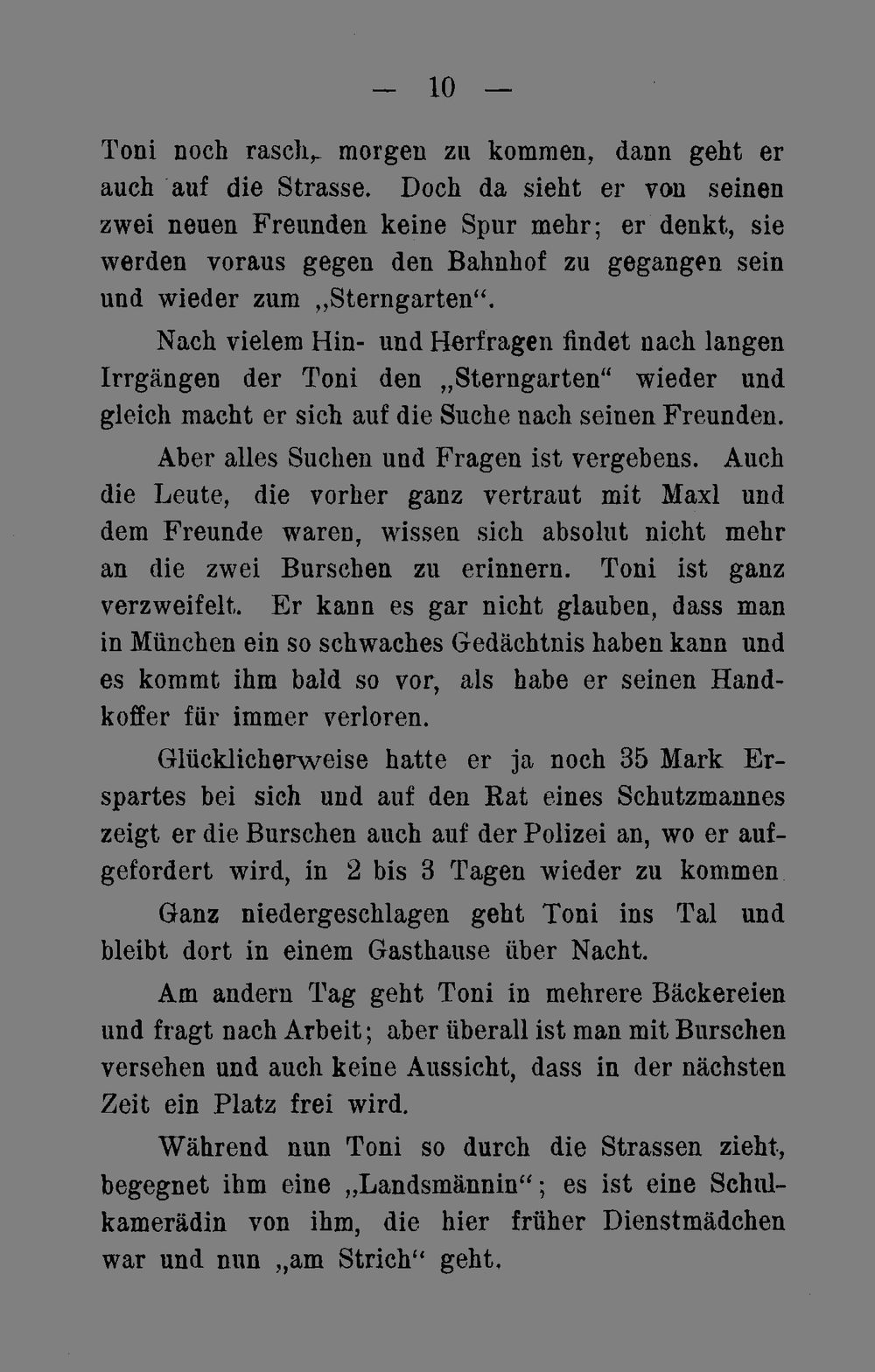 — 10 —

Toni noch rasch, morgen zu kommen, dann geht er auch auf die Strasse. Doch da sieht er von seinen zwei neuen Freunden keine Spur mehr; er denkt, sie werden voraus gegen den Bahnhof zu gegangen sein und wieder zum „Sterngarten“.

Nach vielem Hin- und Herfragen findet nach langen Irrgängen der Toni den „Sterngarten“ wieder und gleich macht er sich auf die Suche nach seinen Freunden.

Aber alles Suchen und Fragen ist vergebens. Auch die Leute, die vorher ganz vertraut mit Maxl und dem Freunde waren, wissen sich absolut nicht mehr an die zwei Burschen zu erinnern. Toni ist ganz verzweifelt. Er kann es gar nicht glauben, dass man in München ein so schwaches Gedächtnis haben kann und es kommt ihm bald so vor, als habe er seinen Handkoffer für immer verloren.

Glücklicherweise hatte er ja noch 35 Mark Erspartes bei sich und auf den Rat eines Schutzmannes zeigt er die Burschen auch auf der Polizei an, wo er aufgefordert wird, in 2 bis 3 Tagen wieder zu kommen.

Ganz niedergeschlagen geht Toni ins Tal und bleibt dort in einem Gasthause über Nacht.

Am andern Tag geht Toni in mehrere Bäckereien und fragt nach Arbeit; aber überall ist man mit Burschen versehen und auch keine Aussicht, dass in der nächsten Zeit ein Platz frei wird.

Während nun Toni so durch die Strassen zieht, begegnet ihm eine „Landsmännin“; es ist eine Schulkamerädin von ihm, die hier früher Dienstmädchen war und nun „am Strich“ geht.